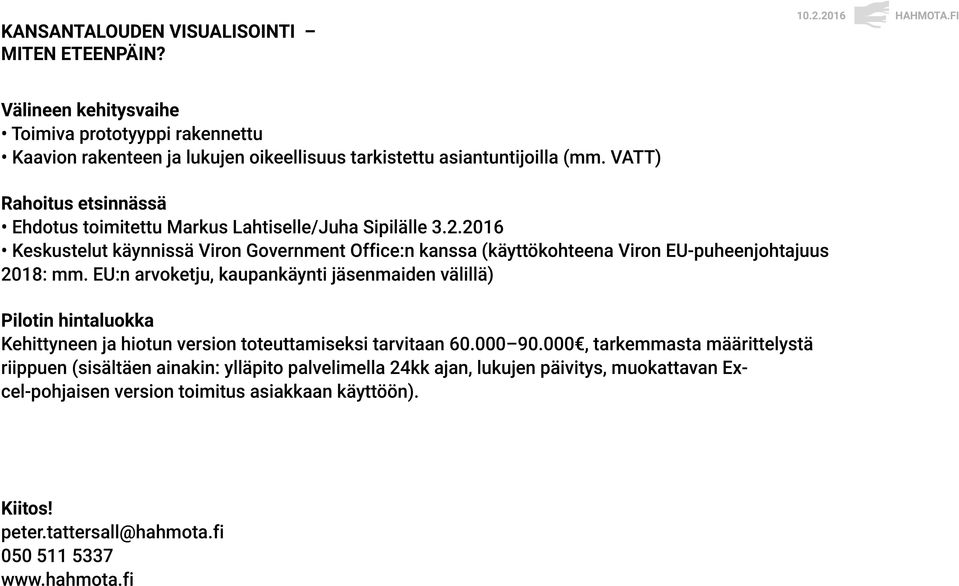 10.2.2016 HAHMOTA.FI

KANSANTALOUDEN VISUALISOINTI –
MITEN ETEENPÄIN?

Välineen kehitysvaihe
• Toimiva prototyyppi rakennettu
• Kaavion rakenteen ja lukujen oikeellisuus tarkistettu asiantuntijoilla (mm. VATT)

Rahoitus etsinnässä
• Ehdotus toimitettu Markus Lahtiselle/Juha Sipilälle 3.2.2016
• Keskustelut käynnissä Viron Government Office:n kanssa (käyttökohteena Viron EU-puheenjohtajuus 2018: mm. EU:n arvoketju, kaupankäynti jäsenmaiden välillä)

Pilotin hintaluokka
Kehittyneen ja hiotun version toteuttamiseksi tarvitaan 60.000–90.000€, tarkemmasta määrittelystä riippuen (sisältäen ainakin: ylläpito palvelimella 24kk ajan, lukujen päivitys, muokattavan Excel-pohjaisen version toimitus asiakkaan käyttöön).

Kiitos!
peter.tattersall@hahmota.fi
050 511 5337
www.hahmota.fi